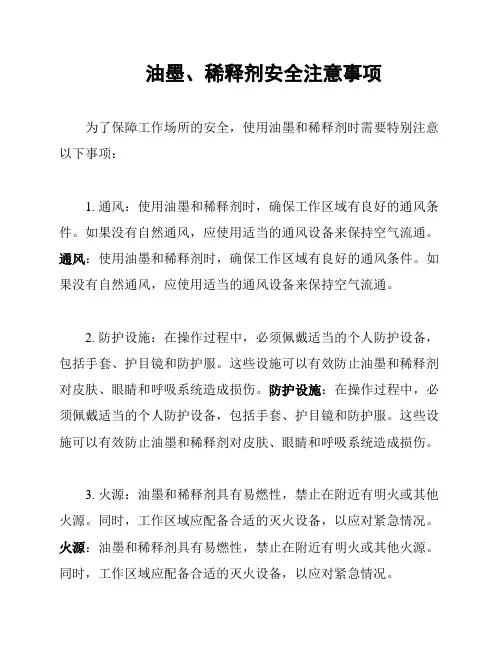 油墨、稀释剂安全注意事项

为了保障工作场所的安全，使用油墨和稀释剂时需要特别注意以下事项：

1. 通风：使用油墨和稀释剂时，确保工作区域有良好的通风条件。如果没有自然通风，应使用适当的通风设备来保持空气流通。通风：使用油墨和稀释剂时，确保工作区域有良好的通风条件。如果没有自然通风，应使用适当的通风设备来保持空气流通。

2. 防护设施：在操作过程中，必须佩戴适当的个人防护设备，包括手套、护目镜和防护服。这些设施可以有效防止油墨和稀释剂对皮肤、眼睛和呼吸系统造成损伤。防护设施：在操作过程中，必须佩戴适当的个人防护设备，包括手套、护目镜和防护服。这些设施可以有效防止油墨和稀释剂对皮肤、眼睛和呼吸系统造成损伤。

3. 火源：油墨和稀释剂具有易燃性，禁止在附近有明火或其他火源。同时，工作区域应配备合适的灭火设备，以应对紧急情况。火源：油墨和稀释剂具有易燃性，禁止在附近有明火或其他火源。同时，工作区域应配备合适的灭火设备，以应对紧急情况。